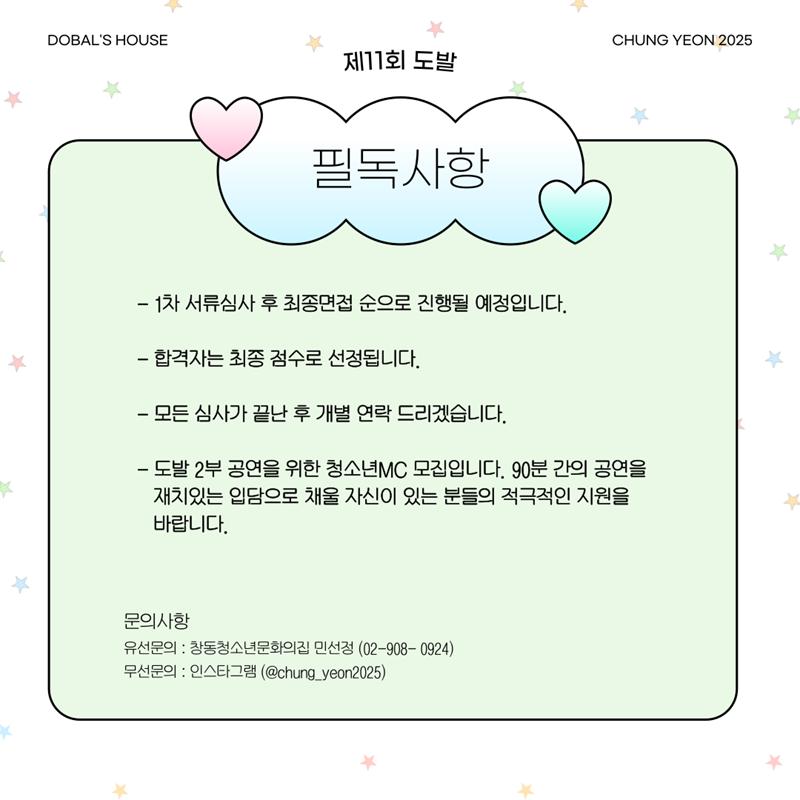 DOBAL'S HOUSE

제11회 도발

CHUNG YEON 2025

필독사항

- 1차 서류심사 후 최종면접 순으로 진행될 예정입니다.

- 합격자는 최종 점수로 선정됩니다.

- 모든 심사가 끝난 후 개별 연락 드리겠습니다.

- 도발 2부 공연을 위한 청소년MC 모집입니다. 90분 간의 공연을 재치있는 입담으로 채울 자신이 있는 분들의 적극적인 지원을 바랍니다.

문의사항
유선문의 : 창동청소년문화의집 민선정 (02-908- 0924)
무선문의 : 인스타그램 (@chung_yeon2025)